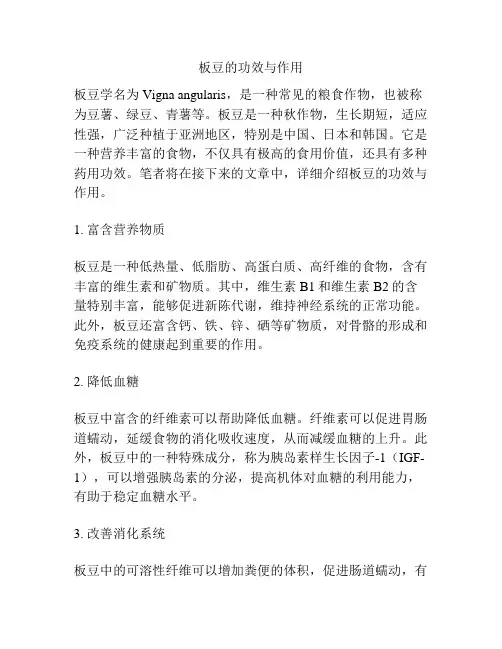 板豆的功效与作用

板豆学名为 Vigna angularis，是一种常见的粮食作物，也被称为豆薯、绿豆、青薯等。板豆是一种秋作物，生长期短，适应性强，广泛种植于亚洲地区，特别是中国、日本和韩国。它是一种营养丰富的食物，不仅具有极高的食用价值，还具有多种药用功效。笔者将在接下来的文章中，详细介绍板豆的功效与作用。

1. 富含营养物质

板豆是一种低热量、低脂肪、高蛋白质、高纤维的食物，含有丰富的维生素和矿物质。其中，维生素 B1 和维生素 B2 的含量特别丰富，能够促进新陈代谢，维持神经系统的正常功能。此外，板豆还富含钙、铁、锌、硒等矿物质，对骨骼的形成和免疫系统的健康起到重要的作用。

2. 降低血糖

板豆中富含的纤维素可以帮助降低血糖。纤维素可以促进胃肠道蠕动，延缓食物的消化吸收速度，从而减缓血糖的上升。此外，板豆中的一种特殊成分，称为胰岛素样生长因子-1（IGF-1），可以增强胰岛素的分泌，提高机体对血糖的利用能力，有助于稳定血糖水平。

3. 改善消化系统

板豆中的可溶性纤维可以增加粪便的体积，促进肠道蠕动，有